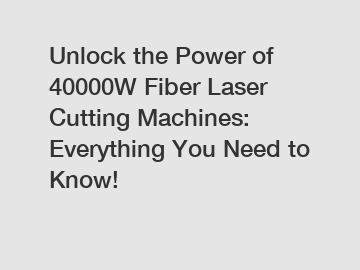 Unlock the Power of 40000W Fiber Laser Cutting Machines: Everything You Need to Know!